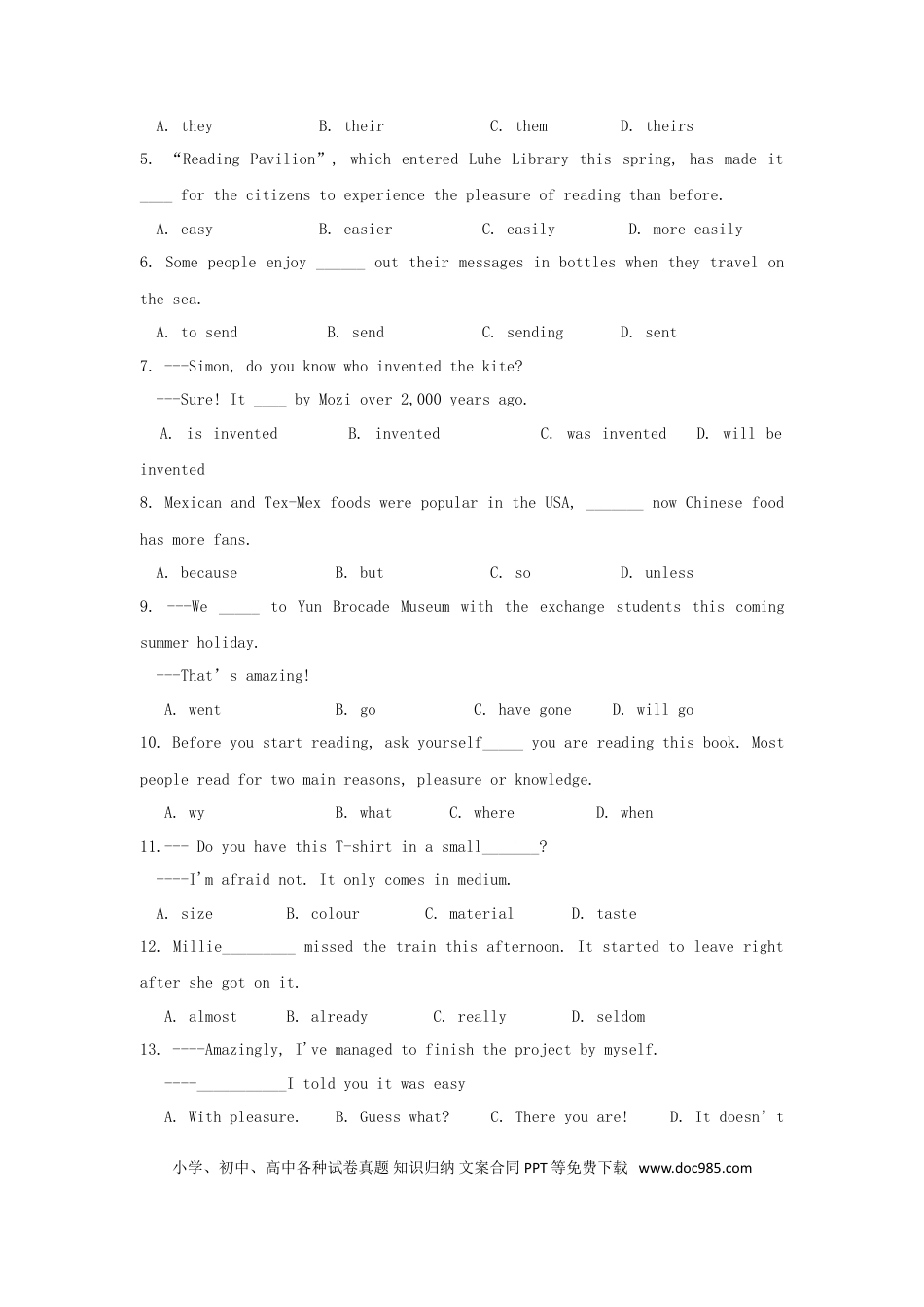 A. they B. their C. them D. theirs

5. “Reading Pavilion”, which entered Luhe Library this spring, has made it ____ for the citizens to experience the pleasure of reading than before.

A. easy B. easier C. easily D. more easily

6. Some people enjoy ______ out their messages in bottles when they travel on the sea.

A. to send B. send C. sending D. sent

7. ---Simon, do you know who invented the kite?

---Sure! It ____ by Mozi over 2,000 years ago.

A. is invented B. invented C. was invented D. will be invented

8. Mexican and Tex-Mex foods were popular in the USA, _______ now Chinese food has more fans.

A. because B. but C. so D. unless

9. ---We _____ to Yun Brocade Museum with the exchange students this coming summer holiday.

---That’s amazing!

A. went B. go C. have gone D. will go

10. Before you start reading, ask yourself_____ you are reading this book. Most people read for two main reasons, pleasure or knowledge.

A. wy B. what C. where D. when

11.--- Do you have this T-shirt in a small_______?

----I'm afraid not. It only comes in medium.

A. size B. colour C. material D. taste

12. Millie_________ missed the train this afternoon. It started to leave right after she got on it.

A. almost B. already C. really D. seldom

13. ----Amazingly, I've managed to finish the project by myself.

----___________I told you it was easy

A. With pleasure. B. Guess what? C. There you are! D. It doesn’t

小学、初中、高中各种试卷真题 知识归纳 文案合同 PPT 等免费下载 www.doc985.com